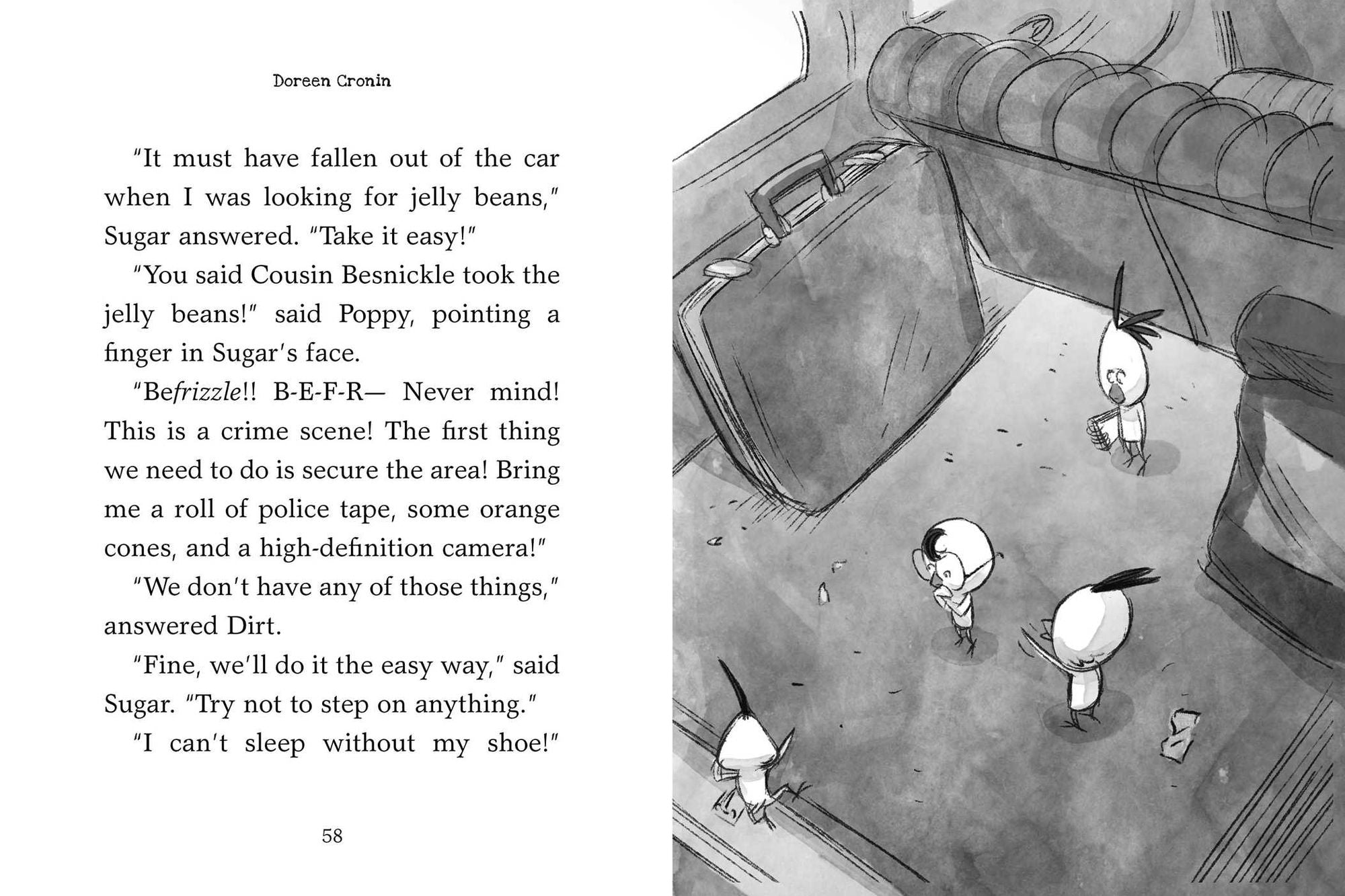 Doreen Cronin

"It must have fallen out of the car when I was looking for jelly beans," Sugar answered. "Take it easy!"

"You said Cousin Besnickle took the jelly beans!" said Poppy, pointing a finger in Sugar's face.

"Befrizzle!! B-E-F-R— Never mind! This is a crime scene! The first thing we need to do is secure the area! Bring me a roll of police tape, some orange cones, and a high-definition camera!"

"We don't have any of those things," answered Dirt.

"Fine, we'll do it the easy way," said Sugar. "Try not to step on anything."

"I can't sleep without my shoe!"

58